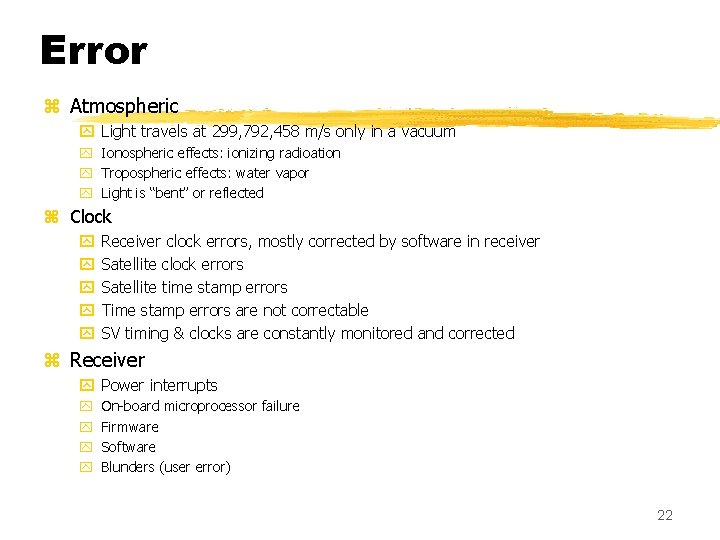 Error

Atmospheric

Light travels at 299,792,458 m/s only in a vacuum

Ionospheric effects: ionizing radioation

Tropospheric effects: water vapor

Light is "bent" or reflected

Clock

Receiver clock errors, mostly corrected by software in receiver

Satellite clock errors

Satellite time stamp errors

Time stamp errors are not correctable

SV timing & clocks are constantly monitored and corrected

Receiver

Power interrupts

On-board microprocessor failure

Firmware

Software

Blunders (user error)

22